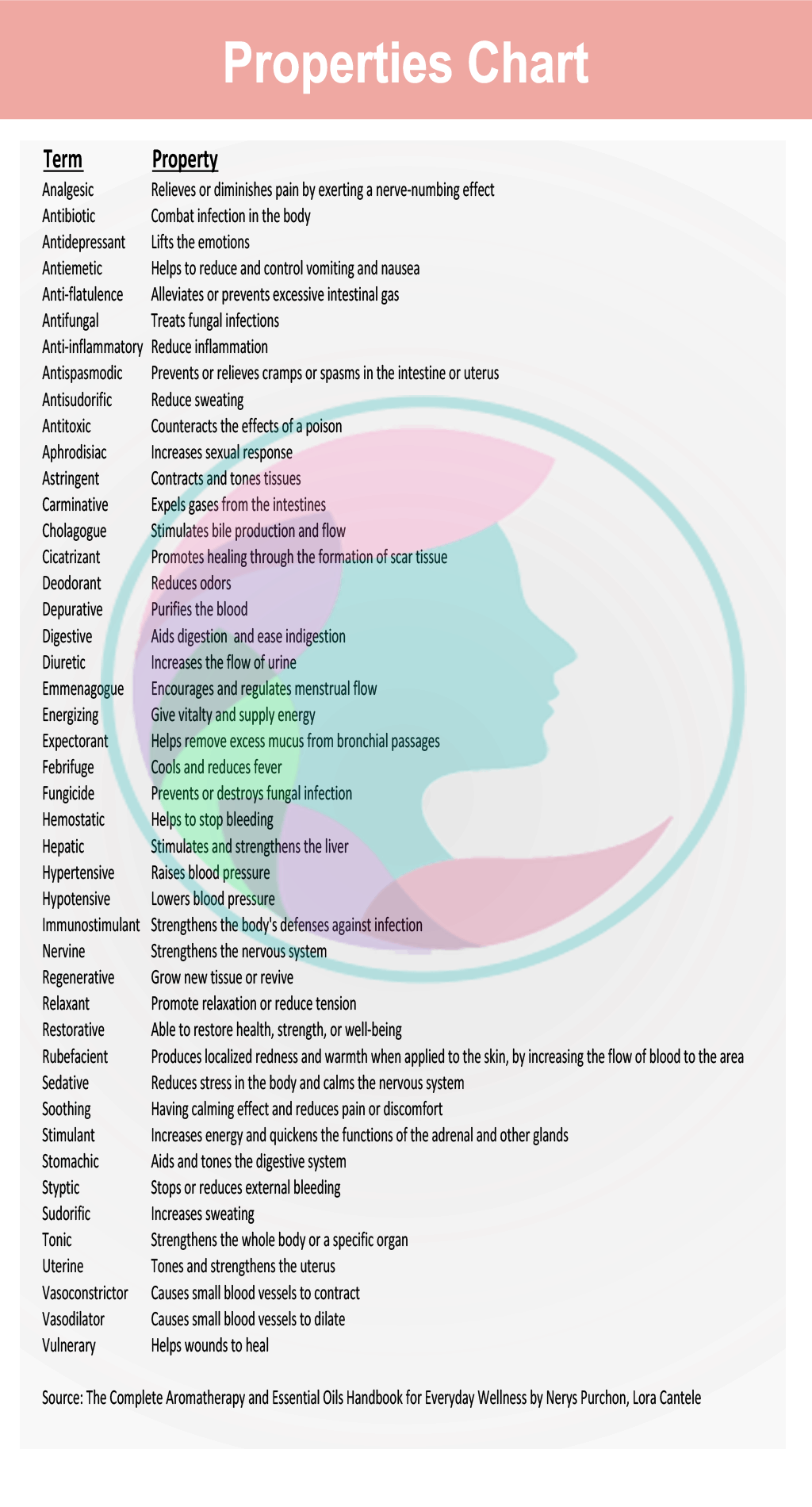 Properties Chart

| Term | Property |
|---|---|
| Analgesic | Relieves or diminishes pain by exerting a nerve-numbing effect |
| Antibiotic | Combat infection in the body |
| Antidepressant | Lifts the emotions |
| Antiemetic | Helps to reduce and control vomiting and nausea |
| Anti-flatulence | Alleviates or prevents excessive intestinal gas |
| Antifungal | Treats fungal infections |
| Anti-inflammatory | Reduce inflammation |
| Antispasmodic | Prevents or relieves cramps or spasms in the intestine or uterus |
| Antisudorific | Reduce sweating |
| Antitoxic | Counteracts the effects of a poison |
| Aphrodisiac | Increases sexual response |
| Astringent | Contracts and tones tissues |
| Carminative | Expels gases from the intestines |
| Cholagogue | Stimulates bile production and flow |
| Cicatrizant | Promotes healing through the formation of scar tissue |
| Deodorant | Reduces odors |
| Depurative | Purifies the blood |
| Digestive | Aids digestion and ease indigestion |
| Diuretic | Increases the flow of urine |
| Emmenagogue | Encourages and regulates menstrual flow |
| Energizing | Give vitalty and supply energy |
| Expectorant | Helps remove excess mucus from bronchial passages |
| Febrifuge | Cools and reduces fever |
| Fungicide | Prevents or destroys fungal infection |
| Hemostatic | Helps to stop bleeding |
| Hepatic | Stimulates and strengthens the liver |
| Hypertensive | Raises blood pressure |
| Hypotensive | Lowers blood pressure |
| Immunostimulant | Strengthens the body's defenses against infection |
| Nervine | Strengthens the nervous system |
| Regenerative | Grow new tissue or revive |
| Relaxant | Promote relaxation or reduce tension |
| Restorative | Able to restore health, strength, or well-being |
| Rubefacient | Produces localized redness and warmth when applied to the skin, by increasing the flow of blood to the area |
| Sedative | Reduces stress in the body and calms the nervous system |
| Soothing | Having calming effect and reduces pain or discomfort |
| Stimulant | Increases energy and quickens the functions of the adrenal and other glands |
| Stomachic | Aids and tones the digestive system |
| Styptic | Stops or reduces external bleeding |
| Sudorific | Increases sweating |
| Tonic | Strengthens the whole body or a specific organ |
| Uterine | Tones and strengthens the uterus |
| Vasoconstrictor | Causes small blood vessels to contract |
| Vasodilator | Causes small blood vessels to dilate |
| Vulnerary | Helps wounds to heal |

Source: The Complete Aromatherapy and Essential Oils Handbook for Everyday Wellness by Nerys Purchon, Lora Cantele